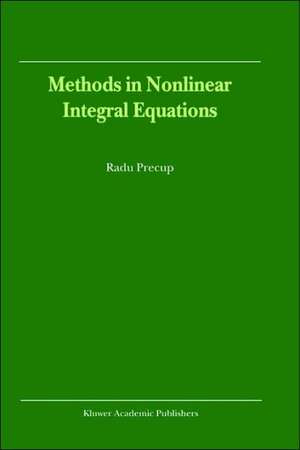 Methods in Nonlinear Integral Equations

Radu Precup

Kluwer Academic Publishers